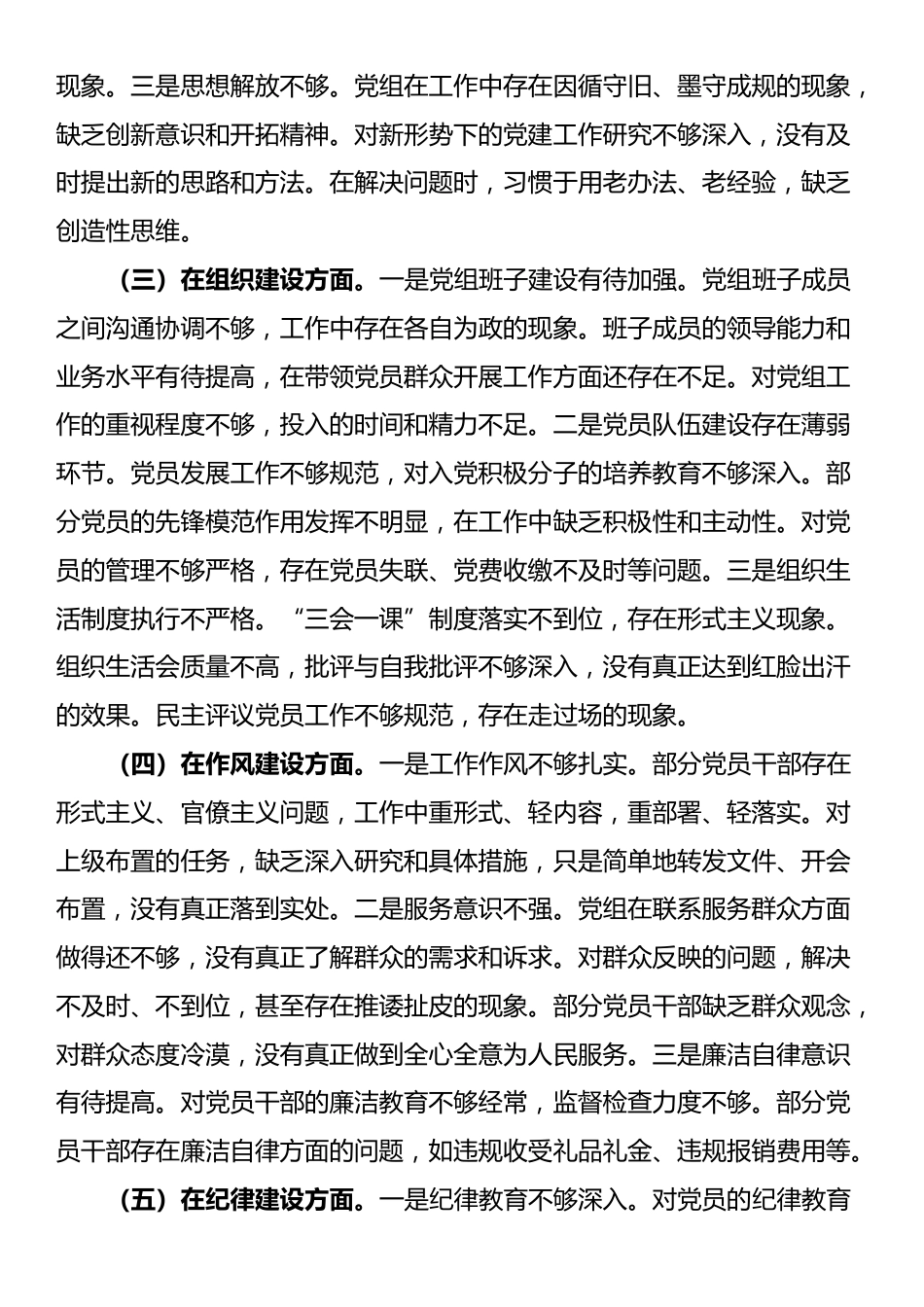 现象。三是思想解放不够。党组在工作中存在因循守旧、墨守成规的现象，缺乏创新意识和开拓精神。对新形势下的党建工作研究不够深入，没有及时提出新的思路和方法。在解决问题时，习惯于用老办法、老经验，缺乏创造性思维。

（三）在组织建设方面。一是党组班子建设有待加强。党组班子成员之间沟通协调不够，工作中存在各自为政的现象。班子成员的领导能力和业务水平有待提高，在带领党员群众开展工作方面还存在不足。对党组工作的重视程度不够，投入的时间和精力不足。二是党员队伍建设存在薄弱环节。党员发展工作不够规范，对入党积极分子的培养教育不够深入。部分党员的先锋模范作用发挥不明显，在工作中缺乏积极性和主动性。对党员的管理不够严格，存在党员失联、党费收缴不及时等问题。三是组织生活制度执行不严格。“三会一课”制度落实不到位，存在形式主义现象。组织生活会质量不高，批评与自我批评不够深入，没有真正达到红脸出汗的效果。民主评议党员工作不够规范，存在走过场的现象。

（四）在作风建设方面。一是工作作风不够扎实。部分党员干部存在形式主义、官僚主义问题，工作中重形式、轻内容，重部署、轻落实。对上级布置的任务，缺乏深入研究和具体措施，只是简单地转发文件、开会布置，没有真正落到实处。二是服务意识不强。党组在联系服务群众方面做得还不够，没有真正了解群众的需求和诉求。对群众反映的问题，解决不及时、不到位，甚至存在推诿扯皮的现象。部分党员干部缺乏群众观念，对群众态度冷漠，没有真正做到全心全意为人民服务。三是廉洁自律意识有待提高。对党员干部的廉洁教育不够经常，监督检查力度不够。部分党员干部存在廉洁自律方面的问题，如违规收受礼品礼金、违规报销费用等。

（五）在纪律建设方面。一是纪律教育不够深入。对党员的纪律教育